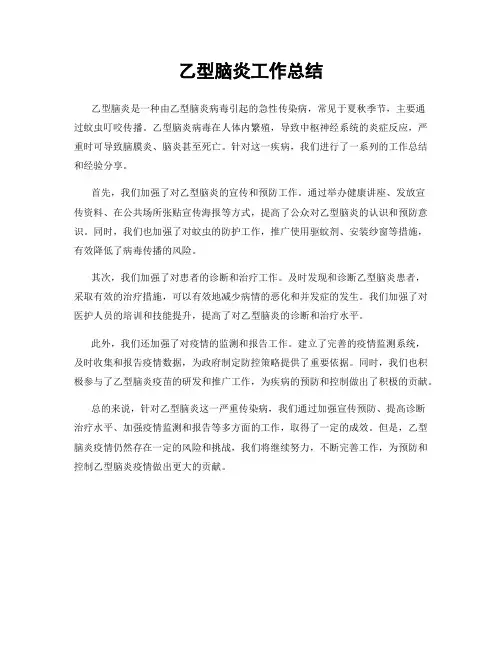 乙型脑炎工作总结

乙型脑炎是一种由乙型脑炎病毒引起的急性传染病，常见于夏秋季节，主要通过蚊虫叮咬传播。乙型脑炎病毒在人体内繁殖，导致中枢神经系统的炎症反应，严重时可导致脑膜炎、脑炎甚至死亡。针对这一疾病，我们进行了一系列的工作总结和经验分享。

首先，我们加强了对乙型脑炎的宣传和预防工作。通过举办健康讲座、发放宣传资料、在公共场所张贴宣传海报等方式，提高了公众对乙型脑炎的认识和预防意识。同时，我们也加强了对蚊虫的防护工作，推广使用驱蚊剂、安装纱窗等措施，有效降低了病毒传播的风险。

其次，我们加强了对患者的诊断和治疗工作。及时发现和诊断乙型脑炎患者，采取有效的治疗措施，可以有效地减少病情的恶化和并发症的发生。我们加强了对医护人员的培训和技能提升，提高了对乙型脑炎的诊断和治疗水平。

此外，我们还加强了对疫情的监测和报告工作。建立了完善的疫情监测系统，及时收集和报告疫情数据，为政府制定防控策略提供了重要依据。同时，我们也积极参与了乙型脑炎疫苗的研发和推广工作，为疾病的预防和控制做出了积极的贡献。

总的来说，针对乙型脑炎这一严重传染病，我们通过加强宣传预防、提高诊断治疗水平、加强疫情监测和报告等多方面的工作，取得了一定的成效。但是，乙型脑炎疫情仍然存在一定的风险和挑战，我们将继续努力，不断完善工作，为预防和控制乙型脑炎疫情做出更大的贡献。